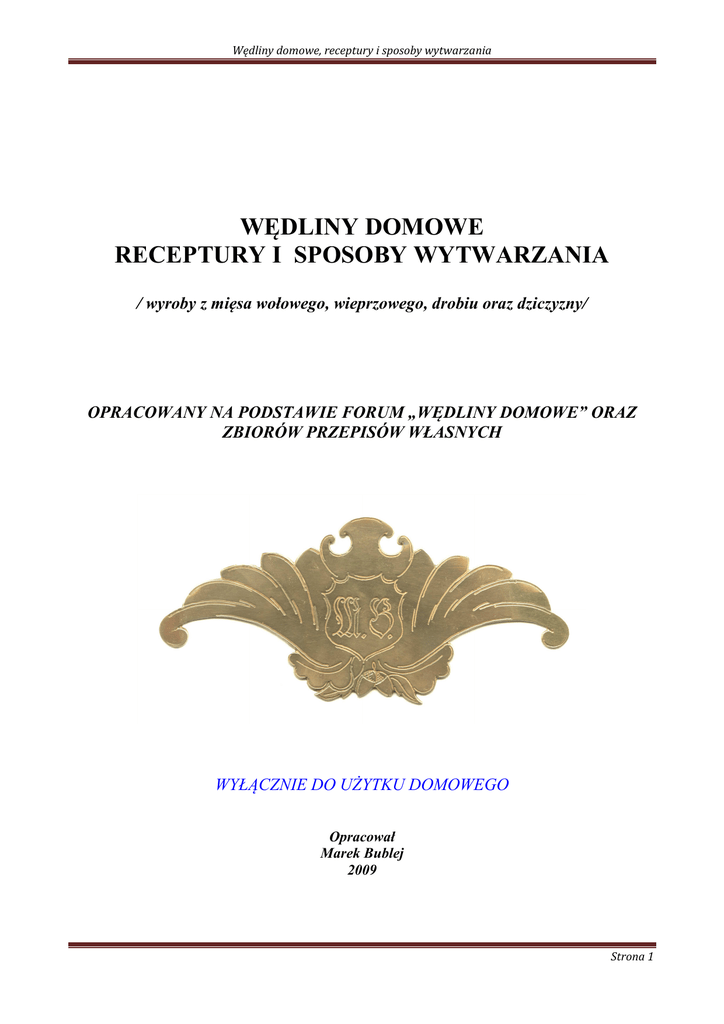 Wędliny domowe, receptury i sposoby wytwarzania

WĘDLINY DOMOWE
RECEPTURY I SPOSOBY WYTWARZANIA

/ wyroby z mięsa wołowego, wieprzowego, drobiu oraz dziczyzny/

OPRACOWANY NA PODSTAWIE FORUM „WĘDLINY DOMOWE” ORAZ ZBIORÓW PRZEPISÓW WŁASNYCH

WYŁĄCZNIE DO UŻYTKU DOMOWEGO

Opracował
Marek Bublej
2009

Strona 1